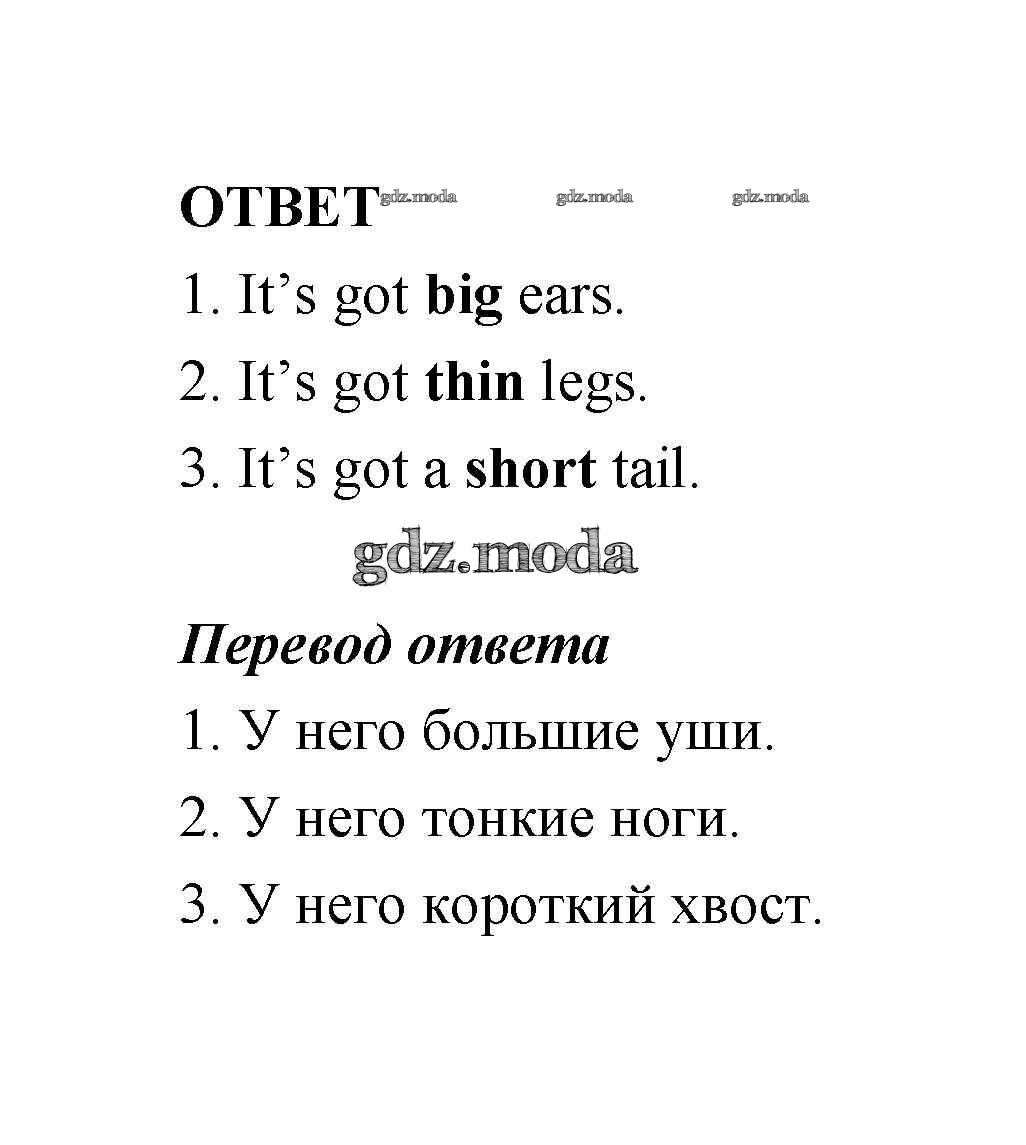 ОТВЕТ

1. It's got big ears.

2. It's got thin legs.

3. It's got a short tail.

Перевод ответа

1. У него большие уши.

2. У него тонкие ноги.

3. У него короткий хвост.

gdz.moda